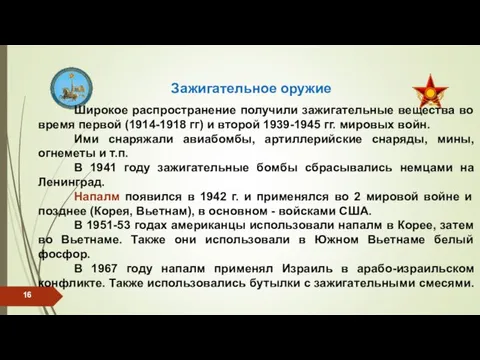 Зажигательное оружие

Широкое распространение получили зажигательные вещества во время первой (1914-1918 гг) и второй 1939-1945 гг. мировых войн.

Ими снаряжали авиабомбы, артиллерийские снаряды, мины, огнеметы и т.п.

В 1941 году зажигательные бомбы сбрасывались немцами на Ленинград.

Напалм появился в 1942 г. и применялся во 2 мировой войне и позднее (Корея, Вьетнам), в основном - войсками США.

В 1951-53 годах американцы использовали напалм в Корее, затем во Вьетнаме. Также они использовали в Южном Вьетнаме белый фосфор.

В 1967 году напалм применял Израиль в арабо-израильском конфликте. Также использовались бутылки с зажигательными смесями.

16